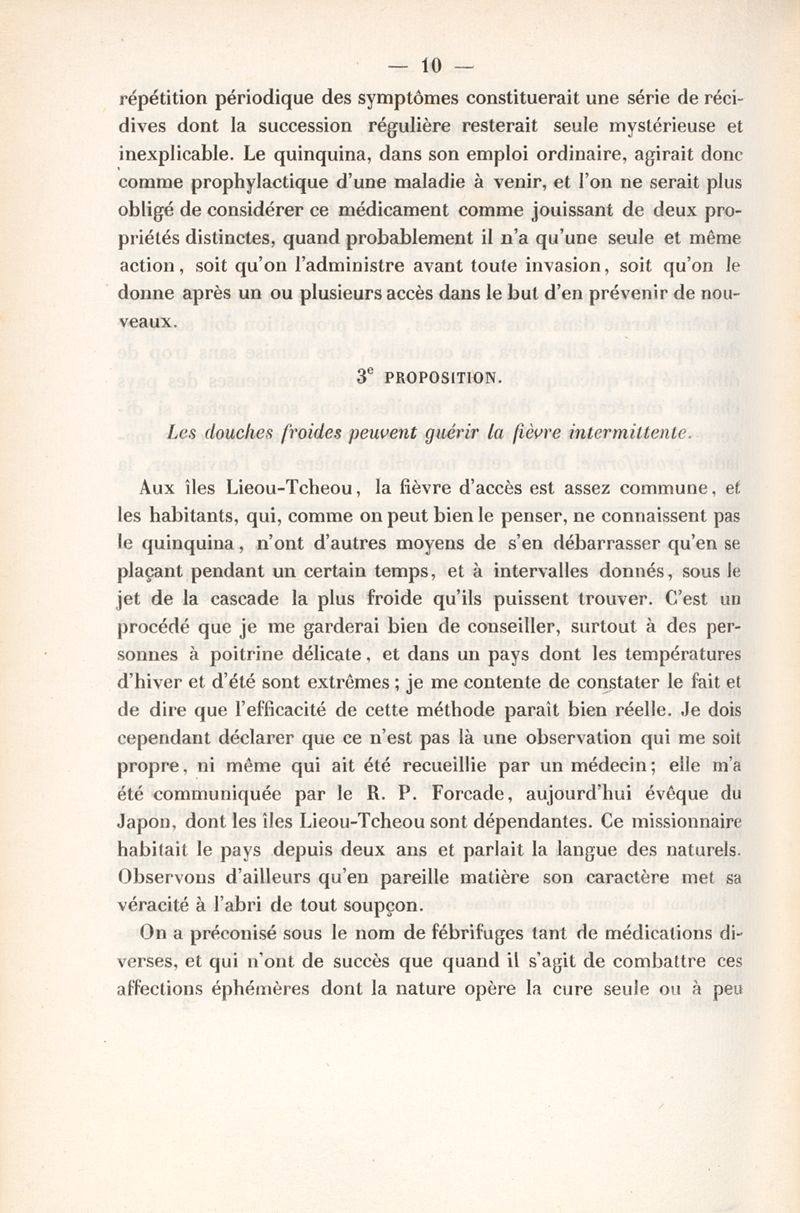 — 10 —

répétition périodique des symptômes constituerait une série de récidives dont la succession régulière resterait seule mystérieuse et inexplicable. Le quinquina, dans son emploi ordinaire, agirait donc comme prophylactique d'une maladie à venir, et l'on ne serait plus obligé de considérer ce médicament comme jouissant de deux propriétés distinctes, quand probablement il n'a qu'une seule et même action, soit qu'on l'administre avant toute invasion, soit qu'on le donne après un ou plusieurs accès dans le but d'en prévenir de nouveaux.

3$^e$ PROPOSITION.

Les douches froides peuvent guérir la fièvre intermittente.

Aux îles Lieou-Tcheou, la fièvre d'accès est assez commune, et les habitants, qui, comme on peut bien le penser, ne connaissent pas le quinquina, n'ont d'autres moyens de s'en débarrasser qu'en se plaçant pendant un certain temps, et à intervalles donnés, sous le jet de la cascade la plus froide qu'ils puissent trouver. C'est un procédé que je me garderai bien de conseiller, surtout à des personnes à poitrine délicate, et dans un pays dont les températures d'hiver et d'été sont extrêmes ; je me contente de constater le fait et de dire que l'efficacité de cette méthode paraît bien réelle. Je dois cependant déclarer que ce n'est pas là une observation qui me soit propre, ni même qui ait été recueillie par un médecin; elle m'a été communiquée par le R. P. Forcade, aujourd'hui évêque du Japon, dont les îles Lieou-Tcheou sont dépendantes. Ce missionnaire habitait le pays depuis deux ans et parlait la langue des naturels. Observons d'ailleurs qu'en pareille matière son caractère met sa véracité à l'abri de tout soupçon.

On a préconisé sous le nom de fébrifuges tant de médications diverses, et qui n'ont de succès que quand il s'agit de combattre ces affections éphémères dont la nature opère la cure seule ou à peu